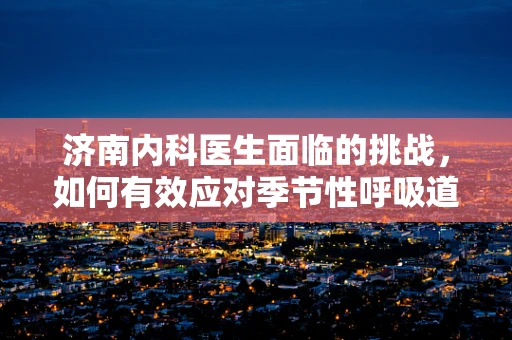 济南内科医生面临的挑战，如何有效应对季节性呼吸道